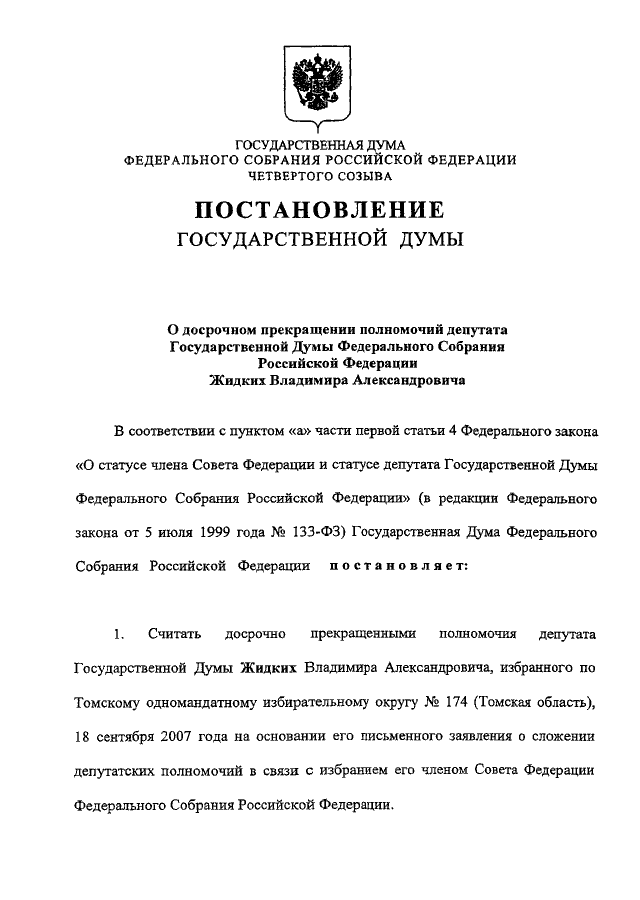 ГОСУДАРСТВЕННАЯ ДУМА
ФЕДЕРАЛЬНОГО СОБРАНИЯ РОССИЙСКОЙ ФЕДЕРАЦИИ
ЧЕТВЕРТОГО СОЗЫВА

ПОСТАНОВЛЕНИЕ
ГОСУДАРСТВЕННОЙ ДУМЫ

О досрочном прекращении полномочий депутата Государственной Думы Федерального Собрания Российской Федерации Жидких Владимира Александровича

В соответствии с пунктом «а» части первой статьи 4 Федерального закона «О статусе члена Совета Федерации и статусе депутата Государственной Думы Федерального Собрания Российской Федерации» (в редакции Федерального закона от 5 июля 1999 года № 133-ФЗ) Государственная Дума Федерального Собрания Российской Федерации постановляет:

1. Считать досрочно прекращенными полномочия депутата Государственной Думы Жидких Владимира Александровича, избранного по Томскому одномандатному избирательному округу № 174 (Томская область), 18 сентября 2007 года на основании его письменного заявления о сложении депутатских полномочий в связи с избранием его членом Совета Федерации Федерального Собрания Российской Федерации.